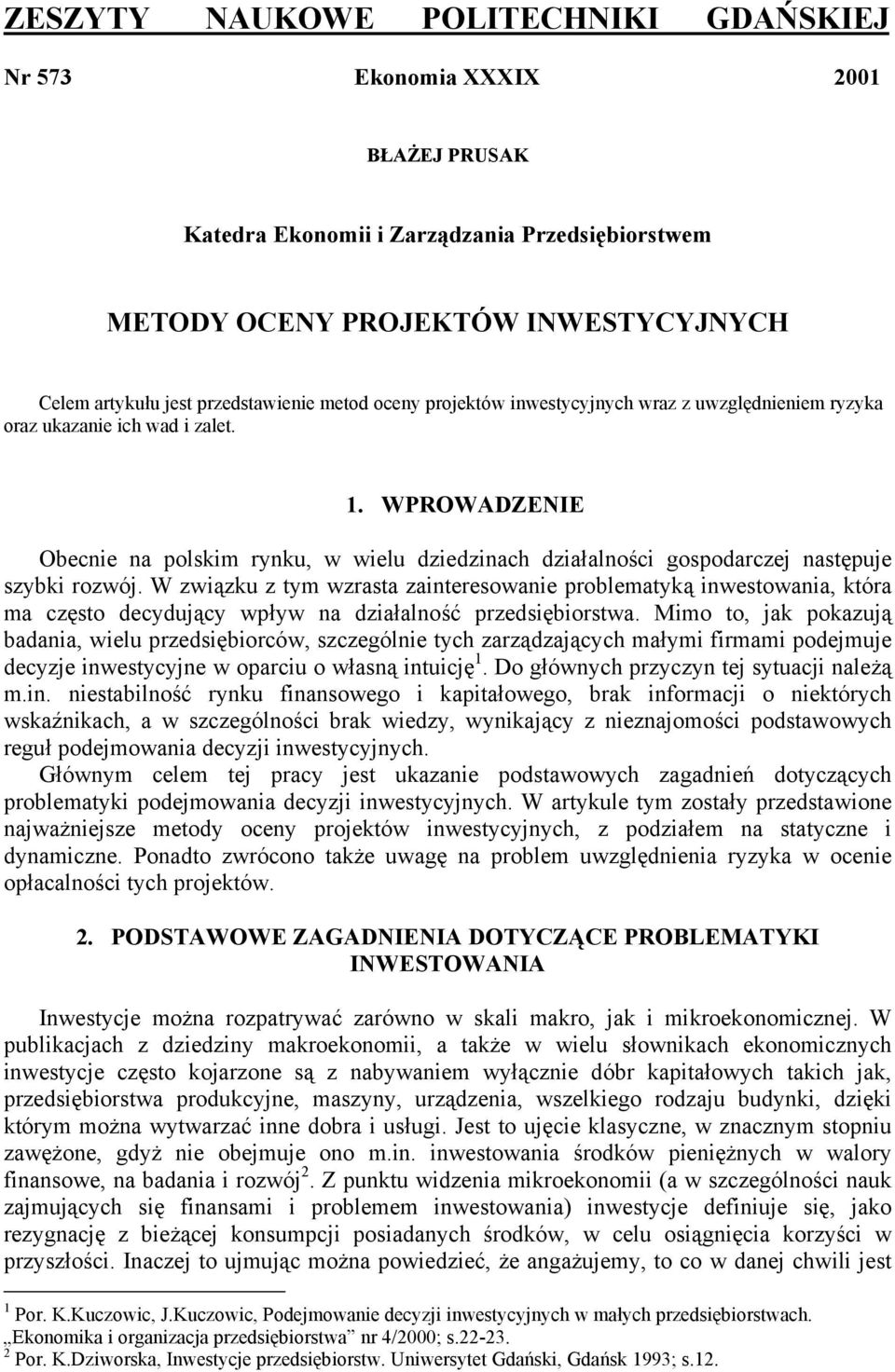 ZESZYTY NAUKOWE POLITECHNIKI GDAŃSKIEJ

Nr 573 Ekonomia XXXIX 2001

BŁAŻEJ PRUSAK

Katedra Ekonomii i Zarządzania Przedsiębiorstwem

METODY OCENY PROJEKTÓW INWESTYCYJNYCH

Celem artykułu jest przedstawienie metod oceny projektów inwestycyjnych wraz z uwzględnieniem ryzyka oraz ukazanie ich wad i zalet.

1. WPROWADZENIE

Obecnie na polskim rynku, w wielu dziedzinach działalności gospodarczej następuje szybki rozwój. W związku z tym wzrasta zainteresowanie problematyką inwestowania, która ma często decydujący wpływ na działalność przedsiębiorstwa. Mimo to, jak pokazują badania, wielu przedsiębiorców, szczególnie tych zarządzających małymi firmami podejmuje decyzje inwestycyjne w oparciu o własną intuicję$^1$. Do głównych przyczyn tej sytuacji należą m.in. niestabilność rynku finansowego i kapitałowego, brak informacji o niektórych wskaźnikach, a w szczególności brak wiedzy, wynikający z nieznajomości podstawowych reguł podejmowania decyzji inwestycyjnych.
Głównym celem tej pracy jest ukazanie podstawowych zagadnień dotyczących problematyki podejmowania decyzji inwestycyjnych. W artykule tym zostały przedstawione najważniejsze metody oceny projektów inwestycyjnych, z podziałem na statyczne i dynamiczne. Ponadto zwrócono także uwagę na problem uwzględnienia ryzyka w ocenie opłacalności tych projektów.

2. PODSTAWOWE ZAGADNIENIA DOTYCZĄCE PROBLEMATYKI INWESTOWANIA

Inwestycje można rozpatrywać zarówno w skali makro, jak i mikroekonomicznej. W publikacjach z dziedziny makroekonomii, a także w wielu słownikach ekonomicznych inwestycje często kojarzone są z nabywaniem wyłącznie dóbr kapitałowych takich jak, przedsiębiorstwa produkcyjne, maszyny, urządzenia, wszelkiego rodzaju budynki, dzięki którym można wytwarzać inne dobra i usługi. Jest to ujęcie klasyczne, w znacznym stopniu zawężone, gdyż nie obejmuje ono m.in. inwestowania środków pieniężnych w walory finansowe, na badania i rozwój$^2$. Z punktu widzenia mikroekonomii (a w szczególności nauk zajmujących się finansami i problemem inwestowania) inwestycje definiuje się, jako rezygnację z bieżącej konsumpcji posiadanych środków, w celu osiągnięcia korzyści w przyszłości. Inaczej to ujmując można powiedzieć, że angażujemy, to co w danej chwili jest

$^1$ Por. K.Kuczowic, J.Kuczowic, Podejmowanie decyzji inwestycyjnych w małych przedsiębiorstwach. „Ekonomika i organizacja przedsiębiorstwa” nr 4/2000; s.22-23.
$^2$ Por. K.Dziworska, Inwestycje przedsiębiorstw. Uniwersytet Gdański, Gdańsk 1993; s.12.